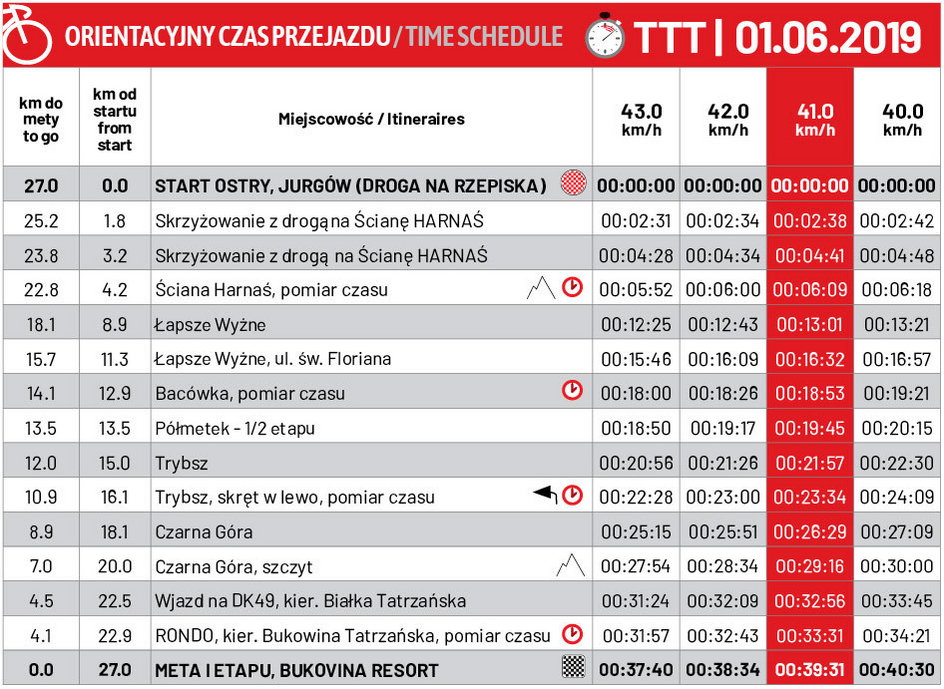 ORIENTACYJNY CZAS PRZEJAZDU / TIME SCHEDULE TTT | 01.06.2019

| km do mety to go | km od startu from start | Miejscowość / Itineraires | 43.0 km/h | 42.0 km/h | 41.0 km/h | 40.0 km/h |
|---|---|---|---|---|---|---|
| 27.0 | 0.0 | START OSTRY, JURGÓW (DROGA NA RZEPISKA) | 00:00:00 | 00:00:00 | 00:00:00 | 00:00:00 |
| 25.2 | 1.8 | Skrzyżowanie z drogą na Ścianę HARNAŚ | 00:02:31 | 00:02:34 | 00:02:38 | 00:02:42 |
| 23.8 | 3.2 | Skrzyżowanie z drogą na Ścianę HARNAŚ | 00:04:28 | 00:04:34 | 00:04:41 | 00:04:48 |
| 22.8 | 4.2 | Ściana Harnaś, pomiar czasu | 00:05:52 | 00:06:00 | 00:06:09 | 00:06:18 |
| 18.1 | 8.9 | Łapsze Wyżne | 00:12:25 | 00:12:43 | 00:13:01 | 00:13:21 |
| 15.7 | 11.3 | Łapsze Wyżne, ul. św. Floriana | 00:15:46 | 00:16:09 | 00:16:32 | 00:16:57 |
| 14.1 | 12.9 | Bacówka, pomiar czasu | 00:18:00 | 00:18:26 | 00:18:53 | 00:19:21 |
| 13.5 | 13.5 | Półmetek - 1/2 etapu | 00:18:50 | 00:19:17 | 00:19:45 | 00:20:15 |
| 12.0 | 15.0 | Trybsz | 00:20:56 | 00:21:26 | 00:21:57 | 00:22:30 |
| 10.9 | 16.1 | Trybsz, skręt w lewo, pomiar czasu | 00:22:28 | 00:23:00 | 00:23:34 | 00:24:09 |
| 8.9 | 18.1 | Czarna Góra | 00:25:15 | 00:25:51 | 00:26:29 | 00:27:09 |
| 7.0 | 20.0 | Czarna Góra, szczyt | 00:27:54 | 00:28:34 | 00:29:16 | 00:30:00 |
| 4.5 | 22.5 | Wjazd na DK49, kier. Białka Tatrzańska | 00:31:24 | 00:32:09 | 00:32:56 | 00:33:45 |
| 4.1 | 22.9 | RONDO, kier. Bukowina Tatrzańska, pomiar czasu | 00:31:57 | 00:32:43 | 00:33:31 | 00:34:21 |
| 0.0 | 27.0 | META I ETAPU, BUKOVINA RESORT | 00:37:40 | 00:38:34 | 00:39:31 | 00:40:30 |